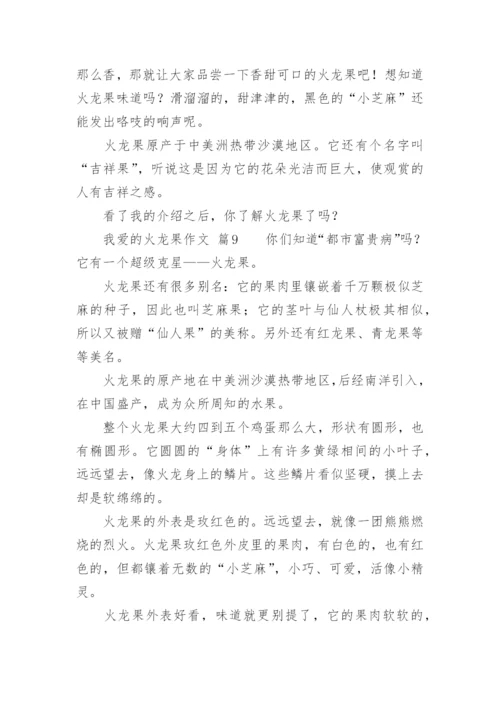 那么香，那就让大家品尝一下香甜可口的火龙果吧！想知道火龙果味道吗？滑溜溜的，甜津津的，黑色的“小芝麻”还能发出咯吱的响声呢。

火龙果原产于中美洲热带沙漠地区。它还有个名字叫“吉祥果”，听说这是因为它的花朵光洁而巨大，使观赏的人有吉祥之感。

看了我的介绍之后，你了解火龙果了吗？

我爱的火龙果作文 篇9 你们知道“都市富贵病”吗？它有一个超级克星——火龙果。

火龙果还有很多别名：它的果肉里镶嵌着千万颗极似芝麻的种子，因此也叫芝麻果；它的茎叶与仙人杖极其相似，所以又被赠“仙人果”的美称。另外还有红龙果、青龙果等等美名。

火龙果的原产地在中美洲沙漠热带地区，后经南洋引入，在中国盛产，成为众所周知的水果。

整个火龙果大约四到五个鸡蛋那么大，形状有圆形，也有椭圆形。它圆圆的“身体”上有许多黄绿相间的小叶子，远远望去，像火龙身上的鳞片。这些鳞片看似坚硬，摸上去却是软绵绵的。

火龙果的外表是玫红色的。远远望去，就像一团熊熊燃烧的烈火。火龙果玫红色外皮里的果肉，有白色的，也有红色的，但都镶着无数的“小芝麻”，小巧、可爱，活像小精灵。

火龙果外表好看，味道就更别提了，它的果肉软软的，